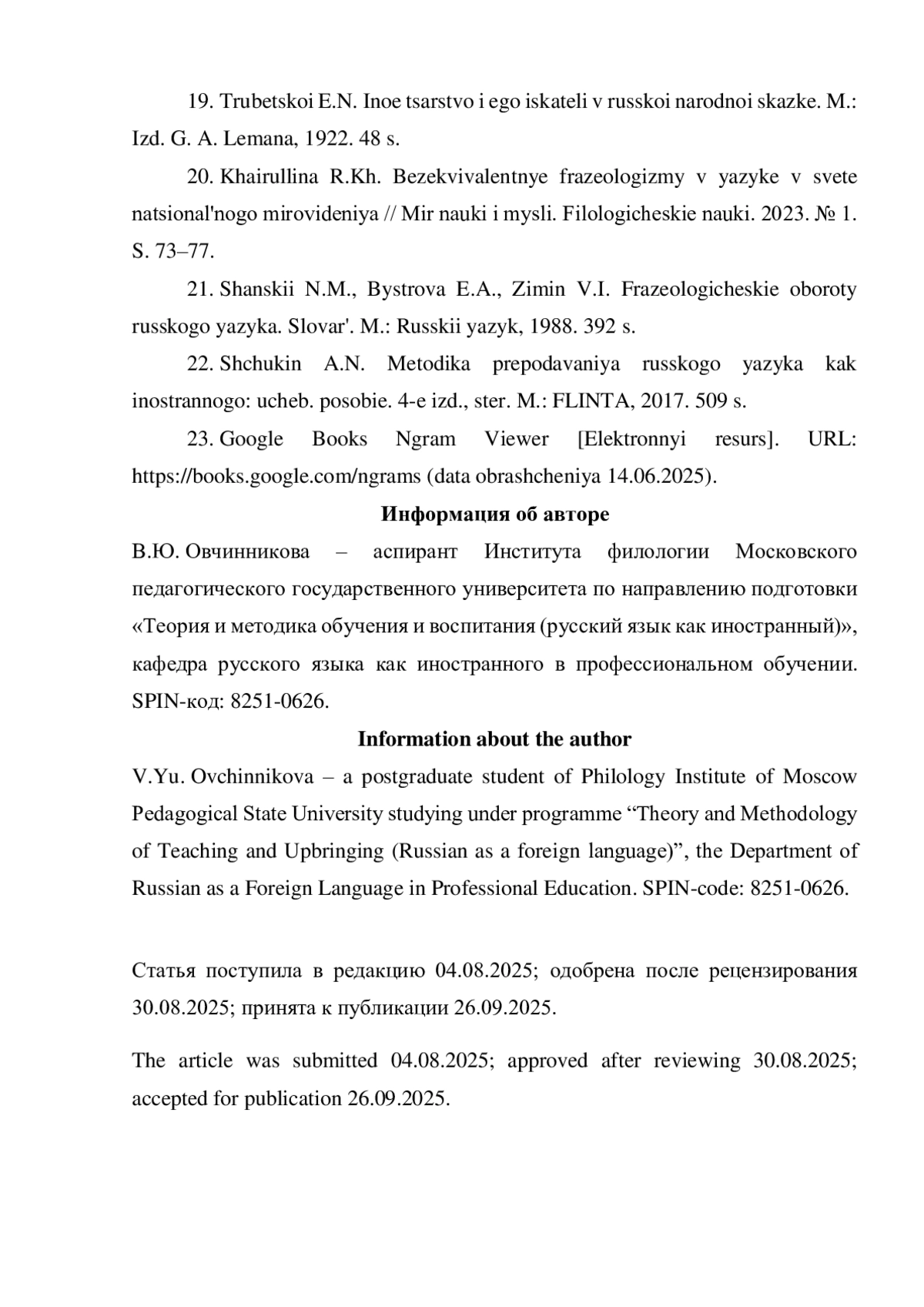 19. Trubetskoi E.N. Inoe tsarstvo i ego iskateli v russkoi narodnoi skazke. M.: Izd. G. A. Lemana, 1922. 48 s.

20. Khairullina R.Kh. Bezekvivalentnye frazeologizmy v yazyke v svete natsional'nogo mirovideniya // Mir nauki i mysli. Filologicheskie nauki. 2023. № 1. S. 73–77.

21. Shanskii N.M., Bystrova E.A., Zimin V.I. Frazeologicheskie oboroty russkogo yazyka. Slovar'. M.: Russkii yazyk, 1988. 392 s.

22. Shchukin A.N. Metodika prepodavaniya russkogo yazyka kak inostrannogo: ucheb. posobie. 4-e izd., ster. M.: FLINTA, 2017. 509 s.

23. Google Books Ngram Viewer [Elektronnyi resurs]. URL: https://books.google.com/ngrams (data obrashcheniya 14.06.2025).

Информация об авторе

В.Ю. Овчинникова – аспирант Института филологии Московского педагогического государственного университета по направлению подготовки «Теория и методика обучения и воспитания (русский язык как иностранный)», кафедра русского языка как иностранного в профессиональном обучении. SPIN-код: 8251-0626.

Information about the author

V.Yu. Ovchinnikova – a postgraduate student of Philology Institute of Moscow Pedagogical State University studying under programme “Theory and Methodology of Teaching and Upbringing (Russian as a foreign language)”, the Department of Russian as a Foreign Language in Professional Education. SPIN-code: 8251-0626.

Статья поступила в редакцию 04.08.2025; одобрена после рецензирования 30.08.2025; принята к публикации 26.09.2025.

The article was submitted 04.08.2025; approved after reviewing 30.08.2025; accepted for publication 26.09.2025.